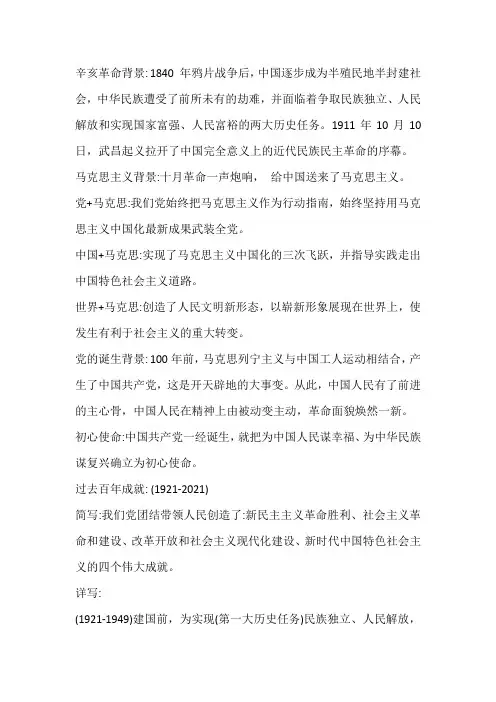 辛亥革命背景: 1840 年鸦片战争后，中国逐步成为半殖民地半封建社会，中华民族遭受了前所未有的劫难，并面临着争取民族独立、人民解放和实现国家富强、人民富裕的两大历史任务。1911 年 10 月 10 日，武昌起义拉开了中国完全意义上的近代民族民主革命的序幕。

马克思主义背景:十月革命一声炮响， 给中国送来了马克思主义。

党+马克思:我们党始终把马克思主义作为行动指南，始终坚持用马克思主义中国化最新成果武装全党。

中国+马克思:实现了马克思主义中国化的三次飞跃，并指导实践走出中国特色社会主义道路。

世界+马克思:创造了人民文明新形态，以崭新形象展现在世界上，使发生有利于社会主义的重大转变。

党的诞生背景: 100 年前，马克思列宁主义与中国工人运动相结合，产生了中国共产党，这是开天辟地的大事变。从此，中国人民有了前进的主心骨，中国人民在精神上由被动变主动，革命面貌焕然一新。

初心使命:中国共产党一经诞生，就把为中国人民谋幸福、为中华民族谋复兴确立为初心使命。

过去百年成就: (1921-2021)

简写:我们党团结带领人民创造了:新民主主义革命胜利、社会主义革命和建设、改革开放和社会主义现代化建设、新时代中国特色社会主义的四个伟大成就。

详写:

(1921-1949)建国前，为实现(第一大历史任务)民族独立、人民解放，